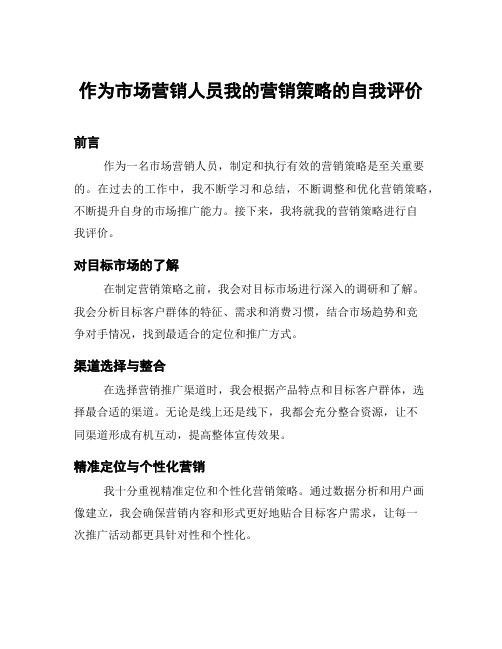 作为市场营销人员我的营销策略的自我评价

前言

作为一名市场营销人员，制定和执行有效的营销策略是至关重要的。在过去的工作中，我不断学习和总结，不断调整和优化营销策略，不断提升自身的市场推广能力。接下来，我将就我的营销策略进行自我评价。

对目标市场的了解

在制定营销策略之前，我会对目标市场进行深入的调研和了解。我会分析目标客户群体的特征、需求和消费习惯，结合市场趋势和竞争对手情况，找到最适合的定位和推广方式。

渠道选择与整合

在选择营销推广渠道时，我会根据产品特点和目标客户群体，选择最合适的渠道。无论是线上还是线下，我都会充分整合资源，让不同渠道形成有机互动，提高整体宣传效果。

精准定位与个性化营销

我十分重视精准定位和个性化营销策略。通过数据分析和用户画像建立，我会确保营销内容和形式更好地贴合目标客户需求，让每一次推广活动都更具针对性和个性化。